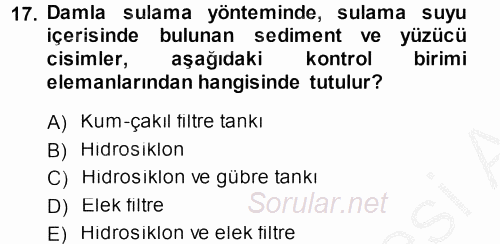 17. Damla sulama yönteminde, sulama suyu içerisinde bulunan sediment ve yüzücü cisimler, aşağıdaki kontrol birimi elemanlarından hangisinde tutulur?

A) Kum-çakıl filtre tankı
B) Hidrosiklon
C) Hidrosiklon ve gübre tankı
D) Elek filtre
E) Hidrosiklon ve elek filtre

Sorular.net